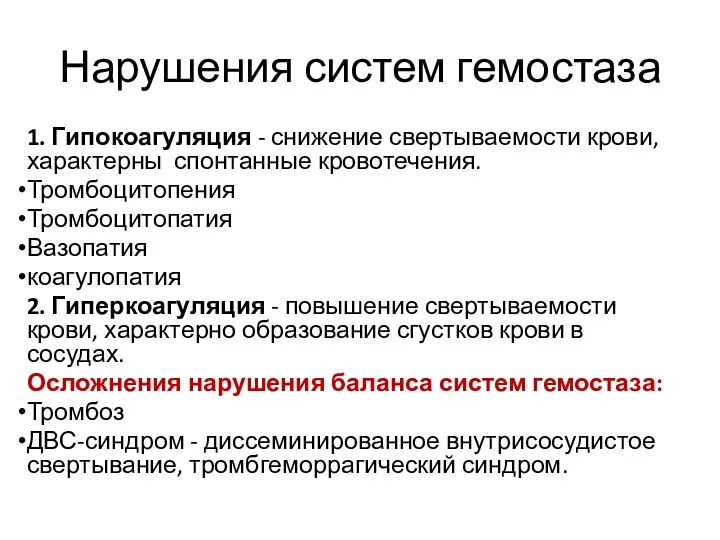 Нарушения систем гемостаза

1. Гипокоагуляция - снижение свертываемости крови, характерны спонтанные кровотечения.

•Тромбоцитопения
•Тромбоцитопатия
•Вазопатия
•коагулопатия

2. Гиперкоагуляция - повышение свертываемости крови, характерно образование сгустков крови в сосудах.

Осложнения нарушения баланса систем гемостаза:

•Тромбоз
•ДВС-синдром - диссеминированное внутрисосудистое свертывание, тромбгеморрагический синдром.